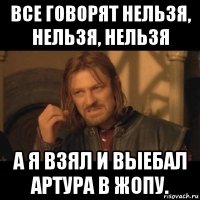 ВСЕ ГОВОРЯТ НЕЛЬЗЯ, НЕЛЬЗЯ, НЕЛЬЗЯ

А Я ВЗЯЛ И ВЫЕБАЛ АРТУРА В ЖОПУ.

risovach.ru